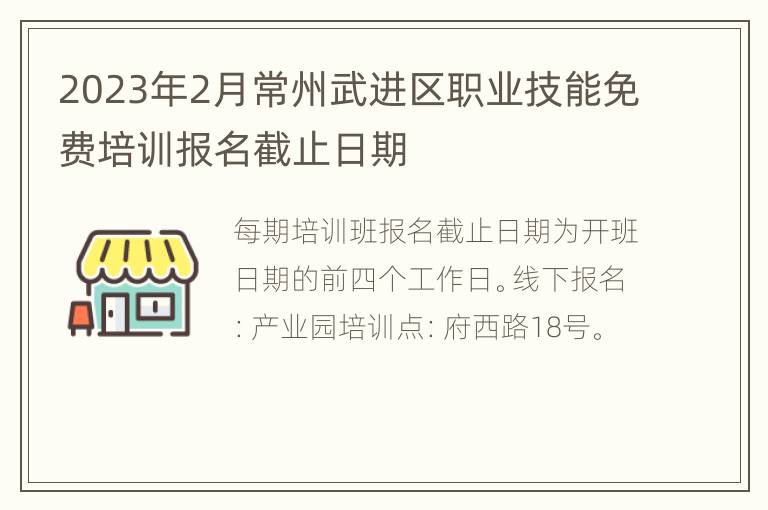 2023年2月常州武进区职业技能免费培训报名截止日期

每期培训班报名截止日期为开班日期的前四个工作日。线下报名: 产业园培训点: 府西路18号。